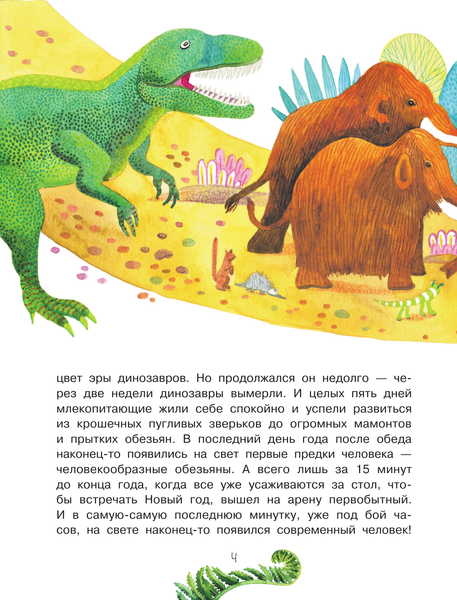 цвет эры динозавров. Но продолжался он недолго — через две недели динозавры вымерли. И целых пять дней млекопитающие жили себе спокойно и успели развиться из крошечных пугливых зверьков до огромных мамонтов и прытких обезьян. В последний день года после обеда наконец-то появились на свет первые предки человека — человекообразные обезьяны. А всего лишь за 15 минут до конца года, когда все уже усаживаются за стол, чтобы встречать Новый год, вышел на арену первобытный. И в самую-самую последнюю минутку, уже под бой часов, на свете наконец-то появился современный человек!

4